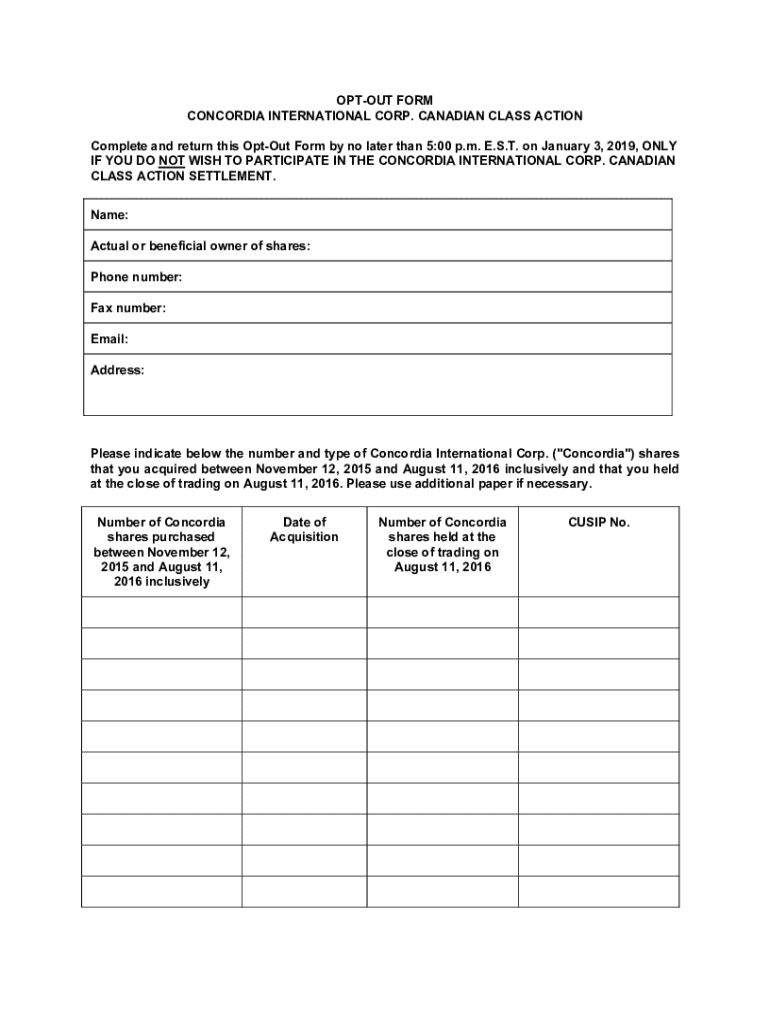 OPT-OUT FORM
CONCORDIA INTERNATIONAL CORP. CANADIAN CLASS ACTION

Complete and return this Opt-Out Form by no later than 5:00 p.m. E.S.T. on January 3, 2019, ONLY IF YOU DO NOT WISH TO PARTICIPATE IN THE CONCORDIA INTERNATIONAL CORP. CANADIAN CLASS ACTION SETTLEMENT.

| Name: |
|---|
| Actual or beneficial owner of shares: |
| Phone number: |
| Fax number: |
| Email: |
| Address: |

Please indicate below the number and type of Concordia International Corp. ("Concordia") shares that you acquired between November 12, 2015 and August 11, 2016 inclusively and that you held at the close of trading on August 11, 2016. Please use additional paper if necessary.

| Number of Concordia shares purchased between November 12, 2015 and August 11, 2016 inclusively | Date of Acquisition | Number of Concordia shares held at the close of trading on August 11, 2016 | CUSIP No. |
|---|---|---|---|
| | | | |
| | | | |
| | | | |
| | | | |
| | | | |
| | | | |
| | | | |
| | | | |
| | | | |
| | | | |